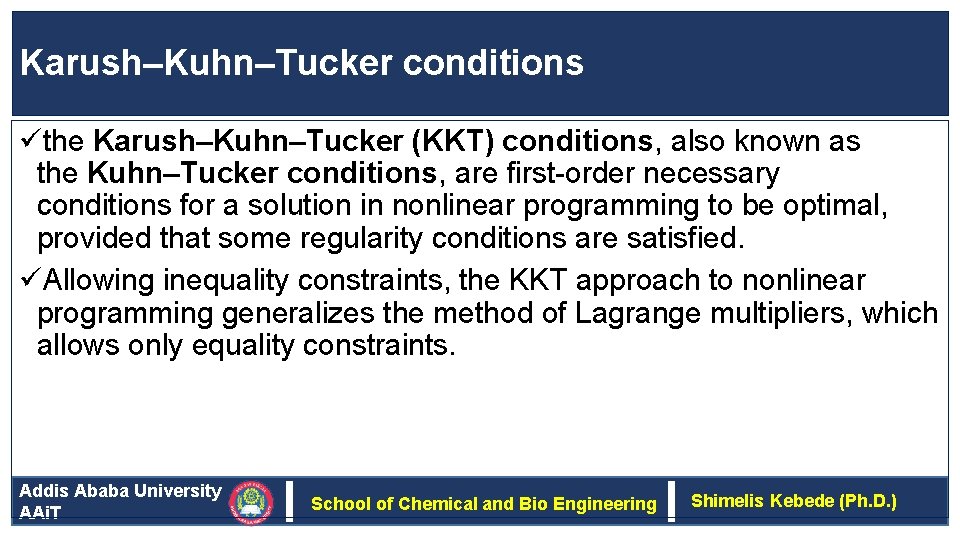 Karush–Kuhn–Tucker conditions

✓the Karush–Kuhn–Tucker (KKT) conditions, also known as the Kuhn–Tucker conditions, are first-order necessary conditions for a solution in nonlinear programming to be optimal, provided that some regularity conditions are satisfied.

✓Allowing inequality constraints, the KKT approach to nonlinear programming generalizes the method of Lagrange multipliers, which allows only equality constraints.

Addis Ababa University
AAiT

School of Chemical and Bio Engineering

Shimelis Kebede (Ph.D.)